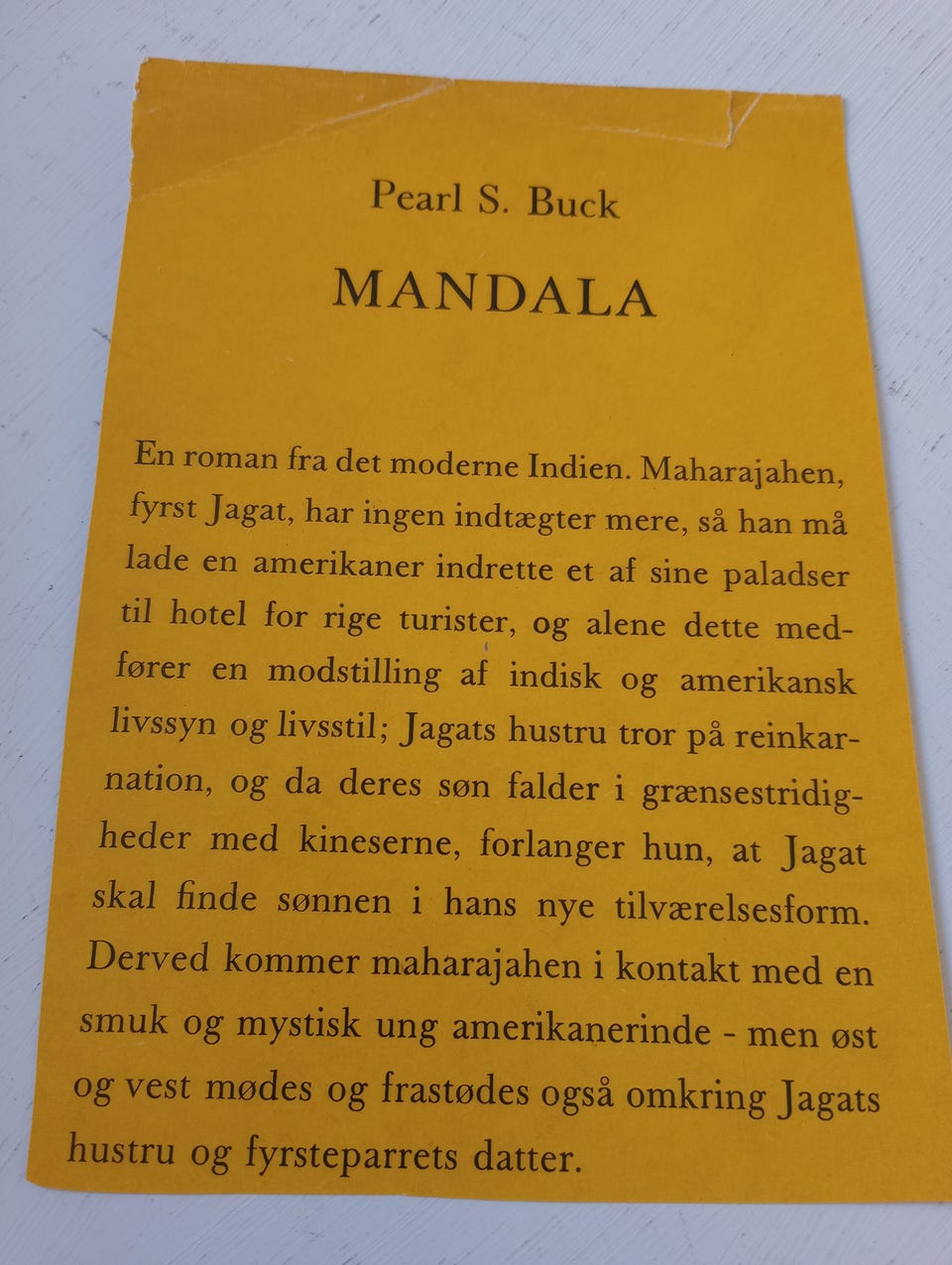 Pearl S. Buck

MANDALA

En roman fra det moderne Indien. Maharajahen, fyrst Jagat, har ingen indtægter mere, så han må lade en amerikaner indrette et af sine paladser til hotel for rige turister, og alene dette medfører en modstilling af indisk og amerikansk livssyn og livsstil; Jagats hustru tror på reinkarnation, og da deres søn falder i grænsestridigheder med kineserne, forlanger hun, at Jagat skal finde sønnen i hans nye tilværelsesform. Derved kommer maharajahen i kontakt med en smuk og mystisk ung amerikanerinde - men øst og vest mødes og frastødes også omkring Jagats hustru og fyrsteparrets datter.